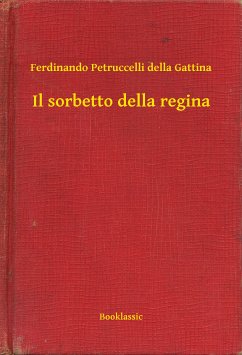 Ferdinando Petruccelli della Gattina

Il sorbetto della regina

Booklassic